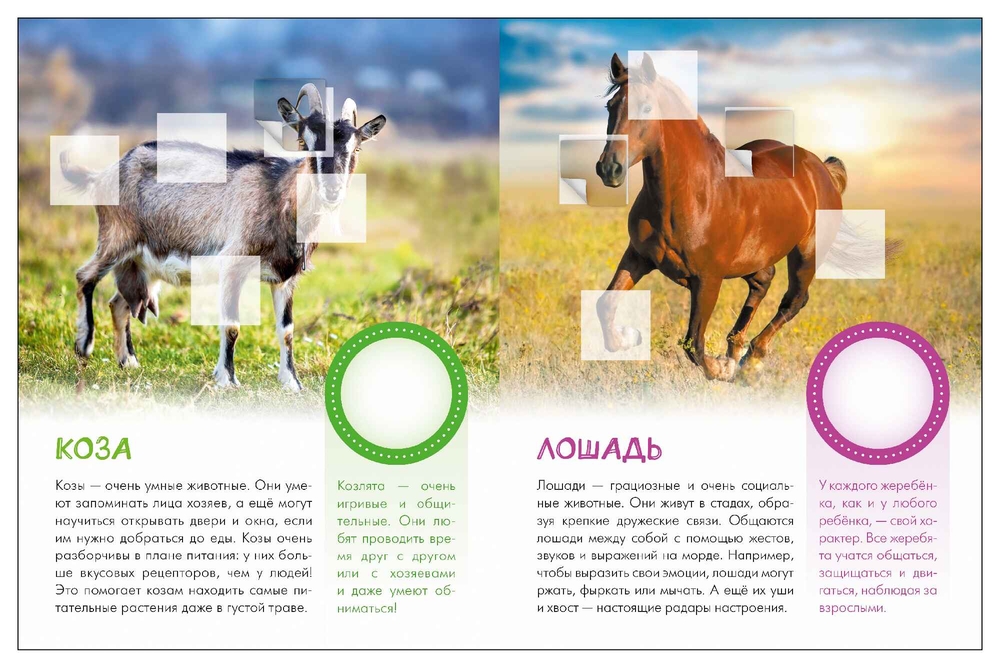 КОЗА

Козы — очень умные животные. Они умеют запоминать лица хозяев, а ещё могут научиться открывать двери и окна, если им нужно добраться до еды. Козы очень разборчивы в плане питания: у них больше вкусовых рецепторов, чем у людей! Это помогает козам находить самые питательные растения даже в густой траве.

Козлята — очень игривые и общительные. Они любят проводить время друг с другом или с хозяевами и даже умеют обниматься!

ЛОШАДЬ

Лошади — грациозные и очень социальные животные. Они живут в стадах, образуя крепкие дружеские связи. Общаются лошади между собой с помощью жестов, звуков и выражений на морде. Например, чтобы выразить свои эмоции, лошади могут ржать, фыркать или мычать. А ещё их уши и хвост — настоящие радары настроения.

У каждого жеребёнка, как и у любого ребёнка, — свой характер. Все жеребята учатся общаться, защищаться и двигаться, наблюдая за взрослыми.